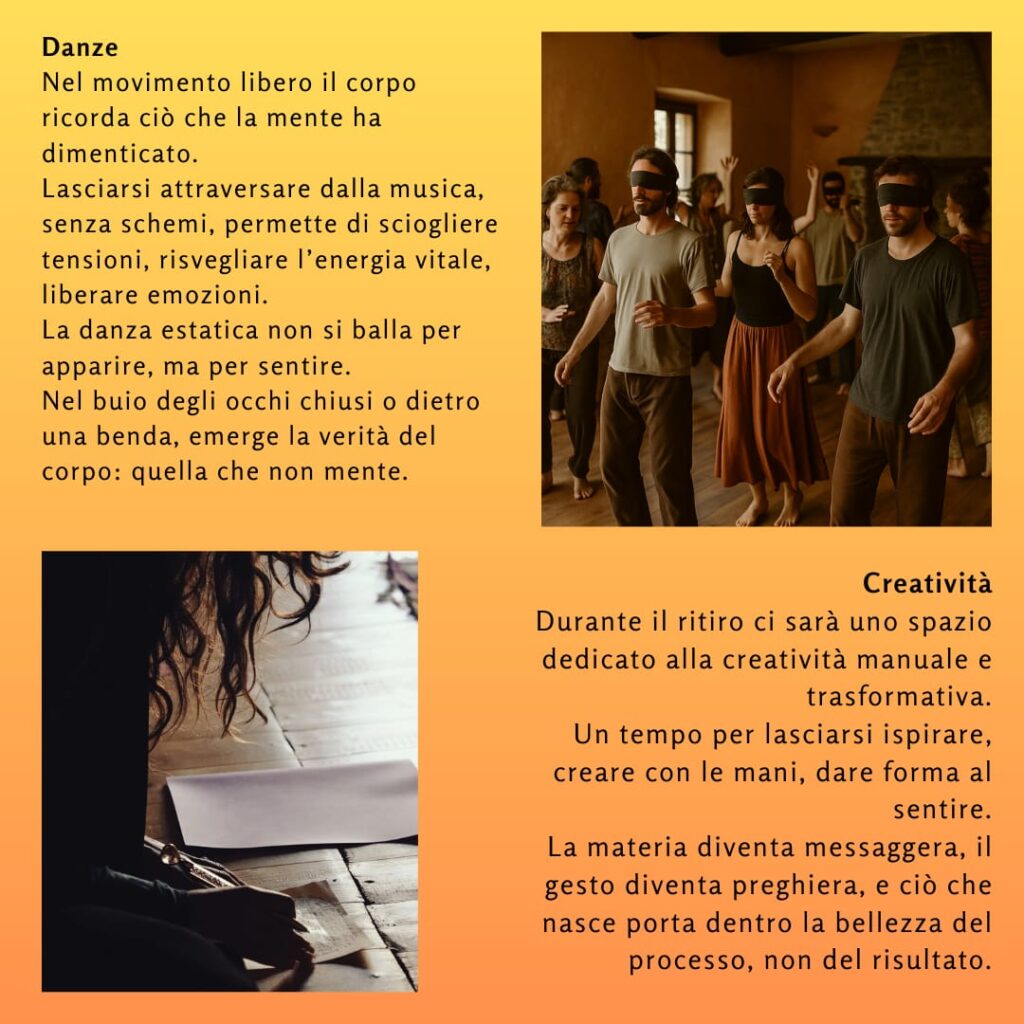 Danze
Nel movimento libero il corpo ricorda ciò che la mente ha dimenticato.
Lasciarsi attraversare dalla musica, senza schemi, permette di sciogliere tensioni, risvegliare l'energia vitale, liberare emozioni.
La danza estatica non si balla per apparire, ma per sentire.
Nel buio degli occhi chiusi o dietro una benda, emerge la verità del corpo: quella che non mente.

Creatività
Durante il ritiro ci sarà uno spazio dedicato alla creatività manuale e trasformativa.
Un tempo per lasciarsi ispirare, creare con le mani, dare forma al sentire.
La materia diventa messaggera, il gesto diventa preghiera, e ciò che nasce porta dentro la bellezza del processo, non del risultato.